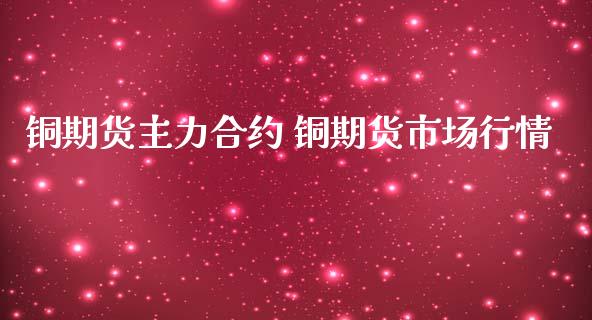 铜期货主力合约 铜期货市场行情